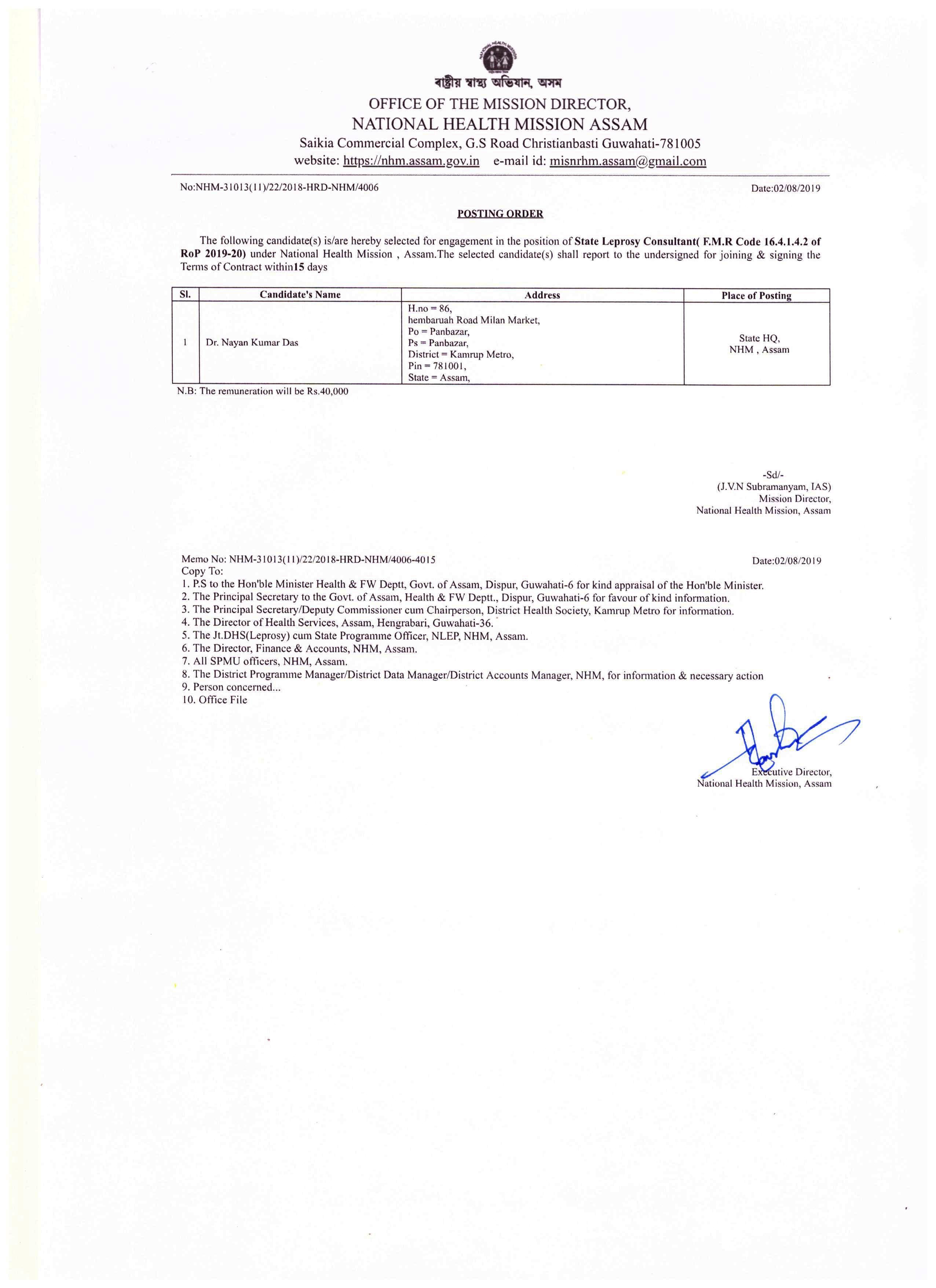 ৰাষ্ট্ৰীয় স্বাস্থ্য অভিযান, অসম
OFFICE OF THE MISSION DIRECTOR,
NATIONAL HEALTH MISSION ASSAM
Saikia Commercial Complex, G.S Road Christianbasti Guwahati-781005
website: https://nhm.assam.gov.in e-mail id: misnrhm.assam@gmail.com

No:NHM-31013(11)/22/2018-HRD-NHM/4006 Date:02/08/2019

POSTING ORDER

The following candidate(s) is/are hereby selected for engagement in the position of State Leprosy Consultant( F.M.R Code 16.4.1.4.2 of RoP 2019-20) under National Health Mission , Assam.The selected candidate(s) shall report to the undersigned for joining & signing the Terms of Contract within15 days

| Sl. | Candidate's Name | Address | Place of Posting |
|---|---|---|---|
| 1 | Dr. Nayan Kumar Das | H.no = 86, hembaruah Road Milan Market, Po = Panbazar, Ps = Panbazar, District = Kamrup Metro, Pin = 781001, State = Assam, | State HQ, NHM , Assam |

N.B: The remuneration will be Rs.40,000

-Sd/-
(J.V.N Subramanyam, IAS)
Mission Director,
National Health Mission, Assam

Memo No: NHM-31013(11)/22/2018-HRD-NHM/4006-4015 Date:02/08/2019
Copy To:
1. P.S to the Hon'ble Minister Health & FW Deptt, Govt. of Assam, Dispur, Guwahati-6 for kind appraisal of the Hon'ble Minister.
2. The Principal Secretary to the Govt. of Assam, Health & FW Deptt., Dispur, Guwahati-6 for favour of kind information.
3. The Principal Secretary/Deputy Commissioner cum Chairperson, District Health Society, Kamrup Metro for information.
4. The Director of Health Services, Assam, Hengrabari, Guwahati-36.
5. The Jt.DHS(Leprosy) cum State Programme Officer, NLEP, NHM, Assam.
6. The Director, Finance & Accounts, NHM, Assam.
7. All SPMU officers, NHM, Assam.
8. The District Programme Manager/District Data Manager/District Accounts Manager, NHM, for information & necessary action
9. Person concerned...
10. Office File

Executive Director,
National Health Mission, Assam